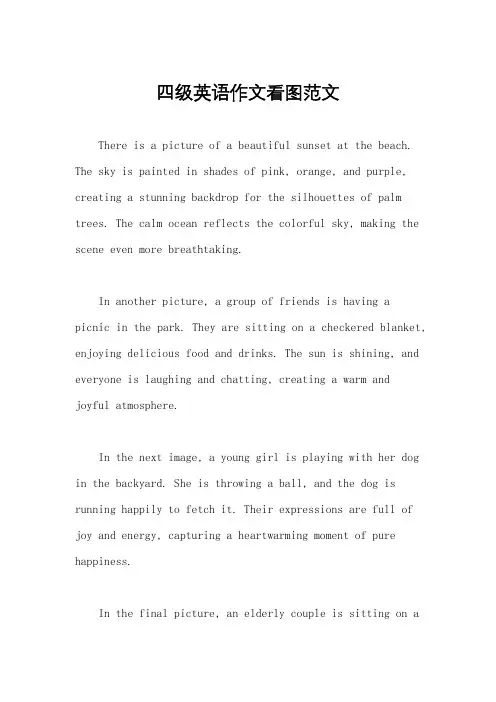 四级英语作文看图范文

There is a picture of a beautiful sunset at the beach. The sky is painted in shades of pink, orange, and purple, creating a stunning backdrop for the silhouettes of palm trees. The calm ocean reflects the colorful sky, making the scene even more breathtaking.

In another picture, a group of friends is having a picnic in the park. They are sitting on a checkered blanket, enjoying delicious food and drinks. The sun is shining, and everyone is laughing and chatting, creating a warm and joyful atmosphere.

In the next image, a young girl is playing with her dog in the backyard. She is throwing a ball, and the dog is running happily to fetch it. Their expressions are full of joy and energy, capturing a heartwarming moment of pure happiness.

In the final picture, an elderly couple is sitting on a